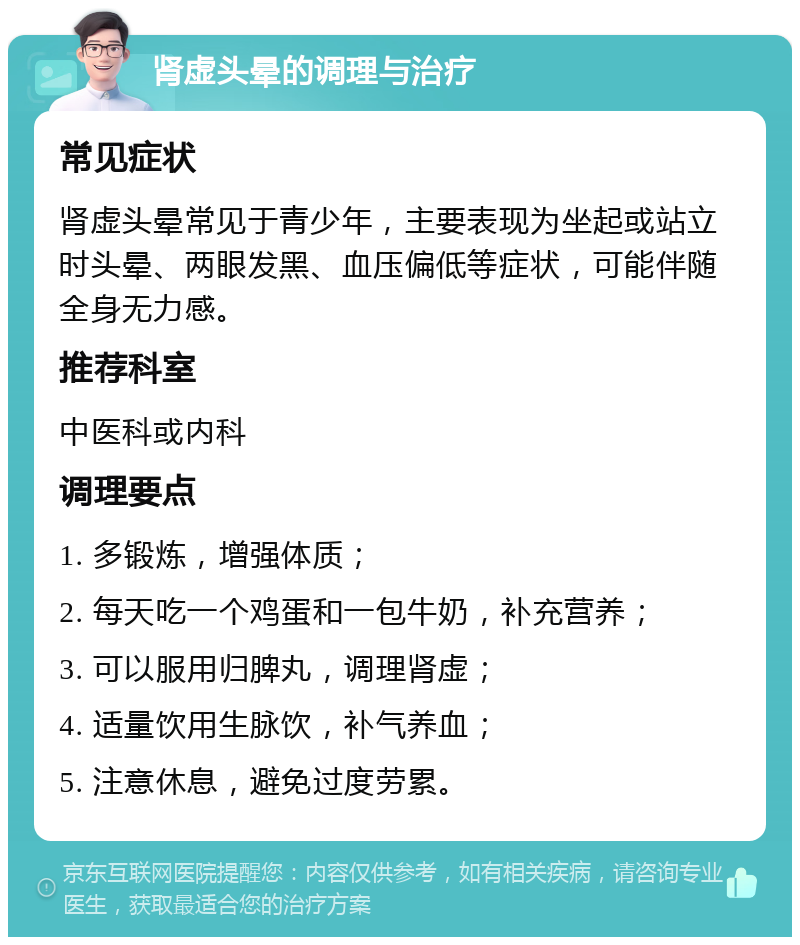 肾虚头晕的调理与治疗

常见症状

肾虚头晕常见于青少年，主要表现为坐起或站立时头晕、两眼发黑、血压偏低等症状，可能伴随全身无力感。

推荐科室

中医科或内科

调理要点

1. 多锻炼，增强体质；

2. 每天吃一个鸡蛋和一包牛奶，补充营养；

3. 可以服用归脾丸，调理肾虚；

4. 适量饮用生脉饮，补气养血；

5. 注意休息，避免过度劳累。

京东互联网医院提醒您：内容仅供参考，如有相关疾病，请咨询专业医生，获取最适合您的治疗方案